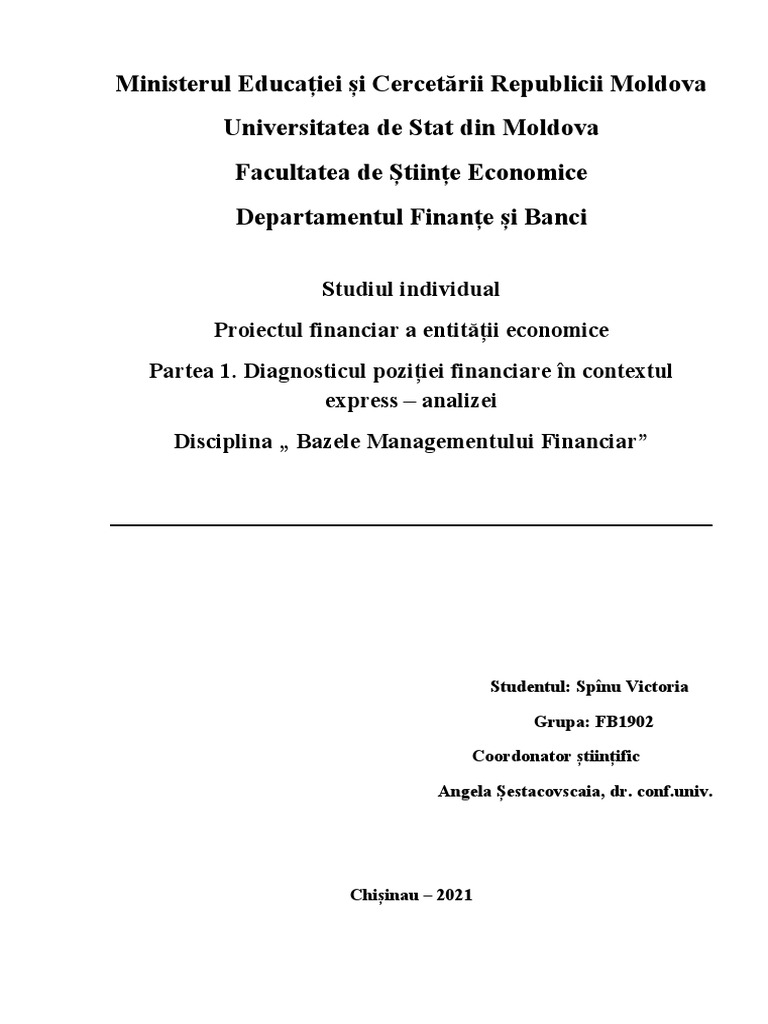 Ministerul Educației și Cercetării Republicii Moldova

Universitatea de Stat din Moldova

Facultatea de Științe Economice

Departamentul Finanțe și Banci

Studiul individual

Proiectul financiar a entității economice

Partea 1. Diagnosticul poziției financiare în contextul express – analizei

Disciplina „ Bazele Managementului Financiar”

Studentul: Spînu Victoria

Grupa: FB1902

Coordonator științific

Angela Șestacovscaia, dr. conf.univ.

Chișinau – 2021